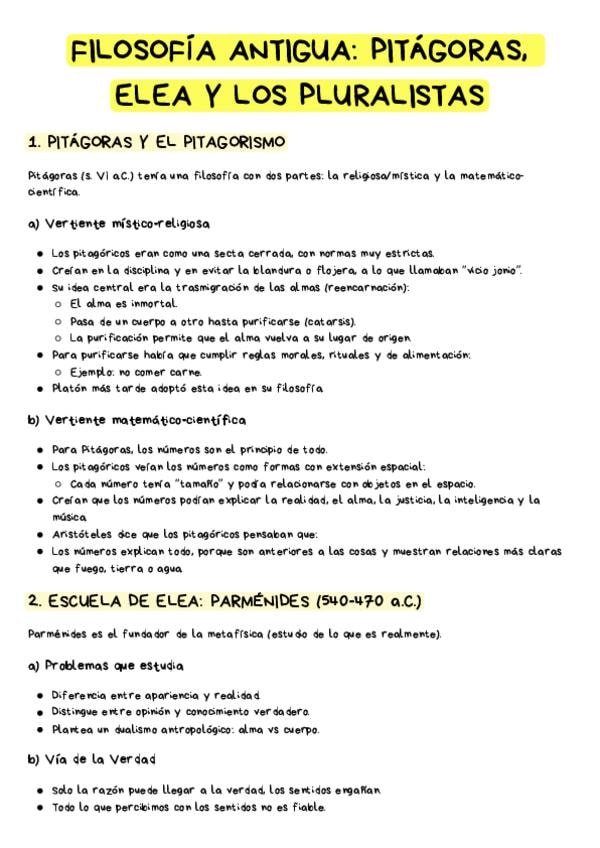 FILOSOFÍA ANTIGUA: PITÁGORAS, ELEA Y LOS PLURALISTAS

1. PITÁGORAS Y EL PITAGORISMO

Pitágoras (s. VI a.C.) tenía una filosofía con dos partes: la religiosa/mística y la matemático-científica.

a) Vertiente místico-religiosa

• Los pitagóricos eran como una secta cerrada, con normas muy estrictas.
• Creían en la disciplina y en evitar la blandura o flojera, a lo que llamaban "vicio jonio".
• Su idea central era la trasmigración de las almas (reencarnación):
  ○ El alma es inmortal.
  ○ Pasa de un cuerpo a otro hasta purificarse (catarsis).
  ○ La purificación permite que el alma vuelva a su lugar de origen
• Para purificarse había que cumplir reglas morales, rituales y de alimentación:
  ○ Ejemplo: no comer carne.
• Platón más tarde adoptó esta idea en su filosofía

b) Vertiente matemático-científica

• Para Pitágoras, los números son el principio de todo.
• Los pitagóricos veían los números como formas con extensión espacial:
  ○ Cada número tenía "tamaño" y podía relacionarse con objetos en el espacio.
• Creían que los números podían explicar la realidad, el alma, la justicia, la inteligencia y la música
• Aristóteles dice que los pitagóricos pensaban que:
• Los números explican todo, porque son anteriores a las cosas y muestran relaciones más claras que fuego, tierra o agua

2. ESCUELA DE ELEA: PARMÉNIDES (540-470 a.C.)

Parménides es el fundador de la metafísica (estudio de lo que es realmente).

a) Problemas que estudia

• Diferencia entre apariencia y realidad
• Distingue entre opinión y conocimiento verdadero.
• Plantea un dualismo antropológico: alma vs cuerpo.

b) Vía de la Verdad

• Solo la razón puede llegar a la verdad, los sentidos engañan
• Todo lo que percibimos con los sentidos no es fiable.